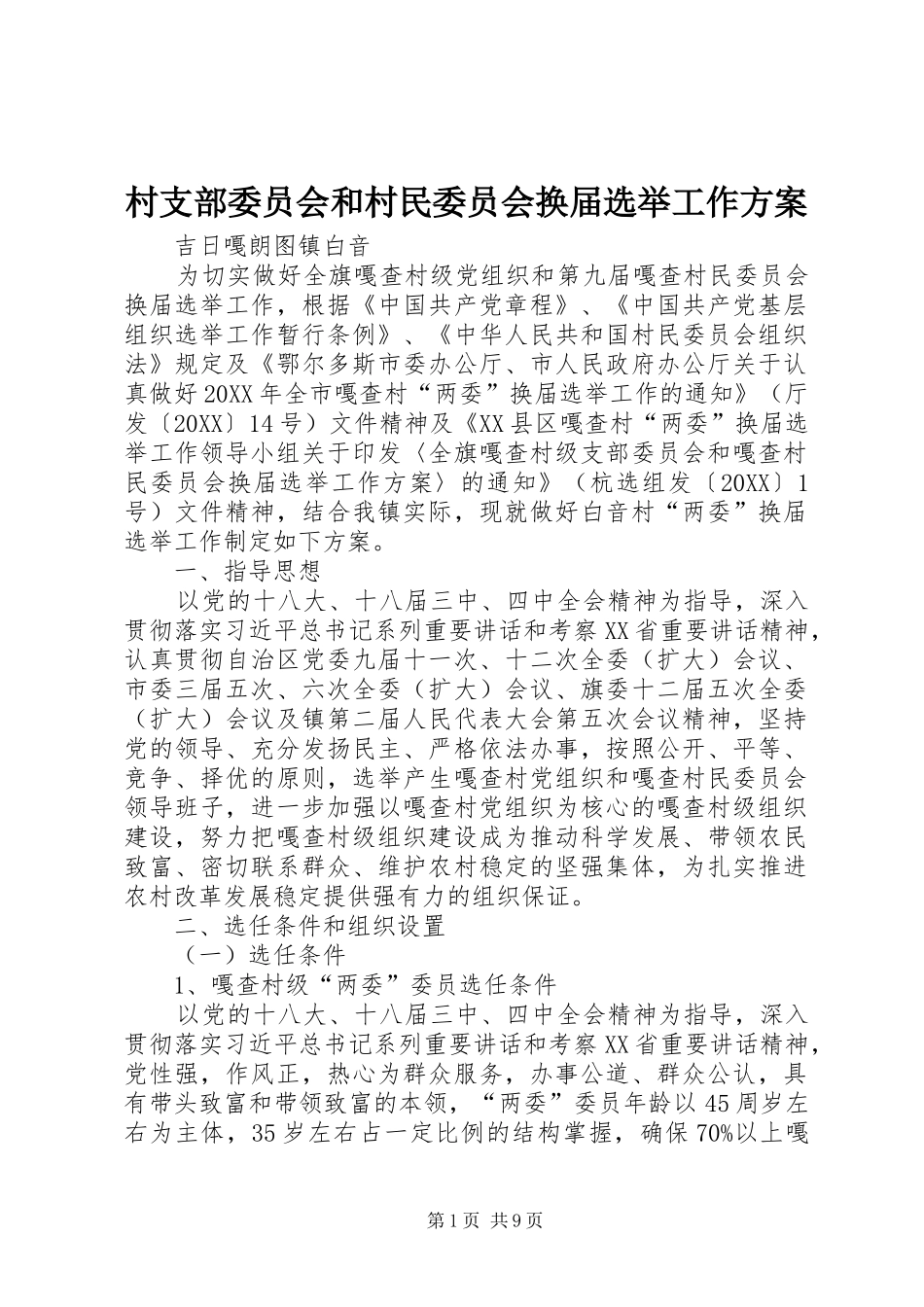 村支部委员会和村民委员会换届选举工作方案

吉日嘎朗图镇白音

为切实做好全旗嘎查村级党组织和第九届嘎查村民委员会换届选举工作，根据《中国共产党章程》、《中国共产党基层组织选举工作暂行条例》、《中华人民共和国村民委员会组织法》规定及《鄂尔多斯市委办公厅、市人民政府办公厅关于认真做好20XX年全市嘎查村“两委”换届选举工作的通知》（厅发〔20XX〕14号）文件精神及《XX县区嘎查村“两委”换届选举工作领导小组关于印发〈全旗嘎查村级支部委员会和嘎查村民委员会换届选举工作方案〉的通知》（杭选组发〔20XX〕1号）文件精神，结合我镇实际，现就做好白音村“两委”换届选举工作制定如下方案。

一、指导思想

以党的十八大、十八届三中、四中全会精神为指导，深入贯彻落实习近平总书记系列重要讲话和考察XX省重要讲话精神，认真贯彻自治区党委九届十一次、十二次全委（扩大）会议、市委三届五次、六次全委（扩大）会议、旗委十二届五次全委（扩大）会议及镇第二届人民代表大会第五次会议精神，坚持党的领导、充分发扬民主、严格依法办事，按照公开、平等、竞争、择优的原则，选举产生嘎查村党组织和嘎查村民委员会领导班子，进一步加强以嘎查村党组织为核心的嘎查村级组织建设，努力把嘎查村级组织建设成为推动科学发展、带领农民致富、密切联系群众、维护农村稳定的坚强集体，为扎实推进农村改革发展稳定提供强有力的组织保证。

二、选任条件和组织设置

（一）选任条件

1、嘎查村级“两委”委员选任条件

以党的十八大、十八届三中、四中全会精神为指导，深入贯彻落实习近平总书记系列重要讲话和考察XX省重要讲话精神，党性强，作风正，热心为群众服务，办事公道、群众公认，具有带头致富和带领致富的本领，“两委”委员年龄以45周岁左右为主体，35岁左右占一定比例的结构掌握，确保70%以上嘎

第1页 共9页